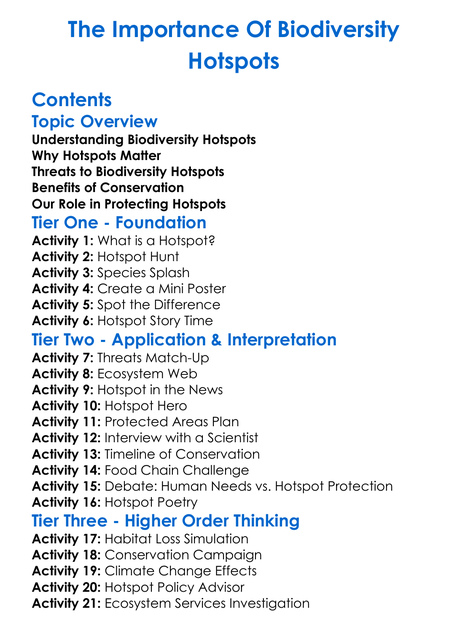 The Importance Of Biodiversity Hotspots

Contents

Topic Overview

Understanding Biodiversity Hotspots
Why Hotspots Matter
Threats to Biodiversity Hotspots
Benefits of Conservation
Our Role in Protecting Hotspots

Tier One - Foundation

Activity 1: What is a Hotspot?
Activity 2: Hotspot Hunt
Activity 3: Species Splash
Activity 4: Create a Mini Poster
Activity 5: Spot the Difference
Activity 6: Hotspot Story Time

Tier Two - Application & Interpretation

Activity 7: Threats Match-Up
Activity 8: Ecosystem Web
Activity 9: Hotspot in the News
Activity 10: Hotspot Hero
Activity 11: Protected Areas Plan
Activity 12: Interview with a Scientist
Activity 13: Timeline of Conservation
Activity 14: Food Chain Challenge
Activity 15: Debate: Human Needs vs. Hotspot Protection
Activity 16: Hotspot Poetry

Tier Three - Higher Order Thinking

Activity 17: Habitat Loss Simulation
Activity 18: Conservation Campaign
Activity 19: Climate Change Effects
Activity 20: Hotspot Policy Advisor
Activity 21: Ecosystem Services Investigation